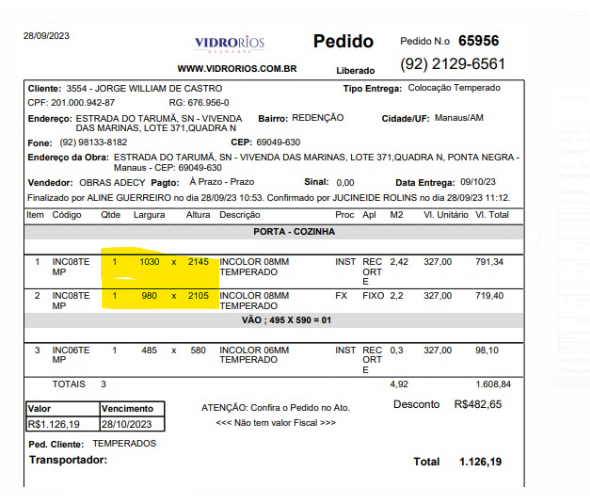 28/09/2023

VIDRORIOS
ALLGLASS

WWW.VIDRORIOS.COM.BR

Pedido

Liberado

Pedido N.o 65956

(92) 2129-6561

Cliente: 3554 - JORGE WILLIAM DE CASTRO
Tipo Entrega: Colocação Temperado
CPF: 201.000.942-87
RG: 676.956-0
Endereço: ESTRADA DO TARUMÃ, SN - VIVENDA DAS MARINAS, LOTE 371,QUADRA N
Bairro: REDENÇÃO
Cidade/UF: Manaus/AM
Fone: (92) 98133-8182
CEP: 69049-630
Endereço da Obra: ESTRADA DO TARUMÃ, SN - VIVENDA DAS MARINAS, LOTE 371,QUADRA N, PONTA NEGRA - Manaus - CEP: 69049-630
Vendedor: OBRAS ADECY
Pagto: À Prazo - Prazo
Sinal: 0,00
Data Entrega: 09/10/23
Finalizado por ALINE GUERREIRO no dia 28/09/23 10:53. Confirmado por JUCINEIDE ROLINS no dia 28/09/23 11:12.

| Item | Código | Qtde | Largura | | Altura | Descrição | Proc | Apl | M2 | Vl. Unitário | Vl. Total |
|---|---|---|---|---|---|---|---|---|---|---|---|
| PORTA - COZINHA | | | | | | | | | | | |
| 1 | INC08TEMP | 1 | 1030 | x | 2145 | INCOLOR 08MM TEMPERADO | INST | RECORTE | 2,42 | 327,00 | 791,34 |
| 2 | INC08TEMP | 1 | 980 | x | 2105 | INCOLOR 08MM TEMPERADO | FX | FIXO | 2,2 | 327,00 | 719,40 |
| VÃO ; 495 X 590 = 01 | | | | | | | | | | | |
| 3 | INC06TEMP | 1 | 485 | x | 580 | INCOLOR 06MM TEMPERADO | INST | RECORTE | 0,3 | 327,00 | 98,10 |
| | TOTAIS | 3 | | | | | | | 4,92 | | 1.608,84 |

| Valor | Vencimento |
|---|---|
| R$1.126,19 | 28/10/2023 |

ATENÇÃO: Confira o Pedido no Ato.
<<< Não tem valor Fiscal >>>

Desconto R$482,65

Ped. Cliente: TEMPERADOS

Transportador:

Total 1.126,19